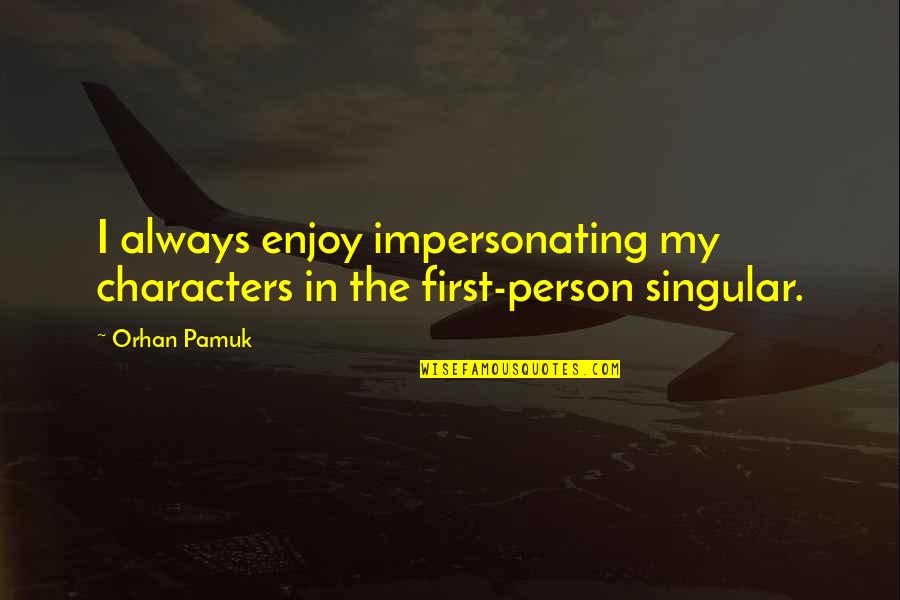 I always enjoy impersonating my characters in the first-person singular.

~ Orhan Pamuk

WISEFAMOUSQUOTES.COM